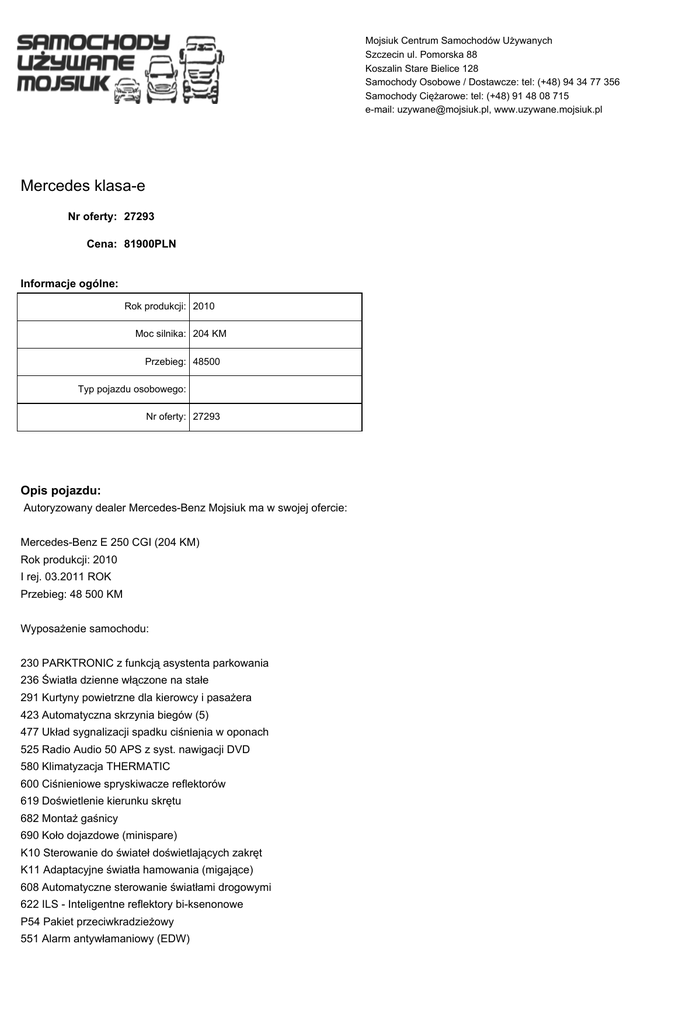 SAMOCHODY UŻYWANE MOJSIUK

Mojsiuk Centrum Samochodów Używanych
Szczecin ul. Pomorska 88
Koszalin Stare Bielice 128
Samochody Osobowe / Dostawcze: tel: (+48) 94 34 77 356
Samochody Ciężarowe: tel: (+48) 91 48 08 715
e-mail: uzywane@mojsiuk.pl, www.uzywane.mojsiuk.pl

Mercedes klasa-e

Nr oferty: 27293

Cena: 81900PLN

Informacje ogólne:

| Rok produkcji: | 2010 |
|---|---|
| Moc silnika: | 204 KM |
| Przebieg: | 48500 |
| Typ pojazdu osobowego: | |
| Nr oferty: | 27293 |

Opis pojazdu:
Autoryzowany dealer Mercedes-Benz Mojsiuk ma w swojej ofercie:

Mercedes-Benz E 250 CGI (204 KM)
Rok produkcji: 2010
I rej. 03.2011 ROK
Przebieg: 48 500 KM

Wyposażenie samochodu:

230 PARKTRONIC z funkcją asystenta parkowania
236 Światła dzienne włączone na stałe
291 Kurtyny powietrzne dla kierowcy i pasażera
423 Automatyczna skrzynia biegów (5)
477 Układ sygnalizacji spadku ciśnienia w oponach
525 Radio Audio 50 APS z syst. nawigacji DVD
580 Klimatyzacja THERMATIC
600 Ciśnieniowe spryskiwacze reflektorów
619 Doświetlenie kierunku skrętu
682 Montaż gaśnicy
690 Koło dojazdowe (minispare)
K10 Sterowanie do świateł doświetlających zakręt
K11 Adaptacyjne światła hamowania (migające)
608 Automatyczne sterowanie światłami drogowymi
622 ILS - Inteligentne reflektory bi-ksenonowe
P54 Pakiet przeciwkradzieżowy
551 Alarm antywłamaniowy (EDW)